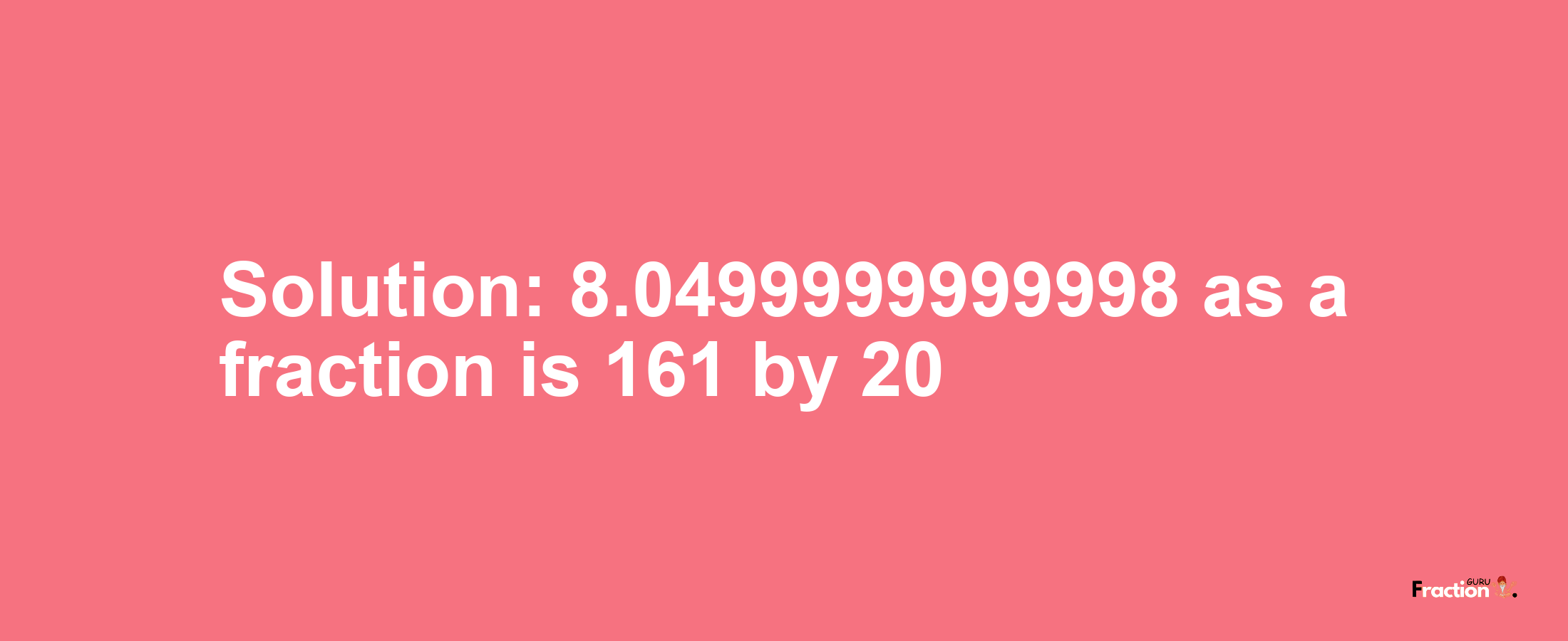 Solution: 8.0499999999998 as a fraction is 161 by 20

Fraction GURU